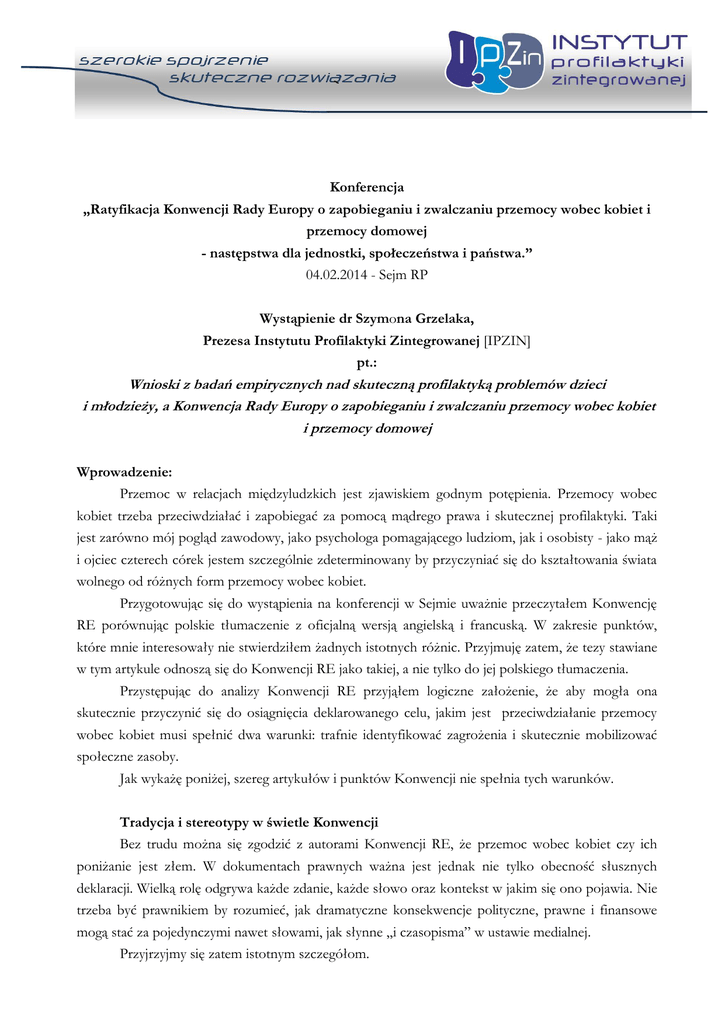 szerokie spojrzenie
skuteczne rozwiązania

IPZin INSTYTUT profilaktyki zintegrowanej

Konferencja
„Ratyfikacja Konwencji Rady Europy o zapobieganiu i zwalczaniu przemocy wobec kobiet i przemocy domowej
- następstwa dla jednostki, społeczeństwa i państwa.”
04.02.2014 - Sejm RP

Wystąpienie dr Szymona Grzelaka,
Prezesa Instytutu Profilaktyki Zintegrowanej [IPZIN]
pt.:
Wnioski z badań empirycznych nad skuteczną profilaktyką problemów dzieci i młodzieży, a Konwencja Rady Europy o zapobieganiu i zwalczaniu przemocy wobec kobiet i przemocy domowej

Wprowadzenie:
Przemoc w relacjach międzyludzkich jest zjawiskiem godnym potępienia. Przemocy wobec kobiet trzeba przeciwdziałać i zapobiegać za pomocą mądrego prawa i skutecznej profilaktyki. Taki jest zarówno mój pogląd zawodowy, jako psychologa pomagającego ludziom, jak i osobisty - jako mąż i ojciec czterech córek jestem szczególnie zdeterminowany by przyczyniać się do kształtowania świata wolnego od różnych form przemocy wobec kobiet.

Przygotowując się do wystąpienia na konferencji w Sejmie uważnie przeczytałem Konwencję RE porównując polskie tłumaczenie z oficjalną wersją angielską i francuską. W zakresie punktów, które mnie interesowały nie stwierdziłem żadnych istotnych różnic. Przyjmuję zatem, że tezy stawiane w tym artykule odnoszą się do Konwencji RE jako takiej, a nie tylko do jej polskiego tłumaczenia.

Przystępując do analizy Konwencji RE przyjąłem logiczne założenie, że aby mogła ona skutecznie przyczynić się do osiągnięcia deklarowanego celu, jakim jest przeciwdziałanie przemocy wobec kobiet musi spełnić dwa warunki: trafnie identyfikować zagrożenia i skutecznie mobilizować społeczne zasoby.

Jak wykażę poniżej, szereg artykułów i punktów Konwencji nie spełnia tych warunków.

Tradycja i stereotypy w świetle Konwencji
Bez trudu można się zgodzić z autorami Konwencji RE, że przemoc wobec kobiet czy ich poniżanie jest złem. W dokumentach prawnych ważna jest jednak nie tylko obecność słusznych deklaracji. Wielką rolę odgrywa każde zdanie, każde słowo oraz kontekst w jakim się ono pojawia. Nie trzeba być prawnikiem by rozumieć, jak dramatyczne konsekwencje polityczne, prawne i finansowe mogą stać za pojedynczymi nawet słowami, jak słynne „i czasopisma” w ustawie medialnej.

Przyjrzyjmy się zatem istotnym szczegółom.